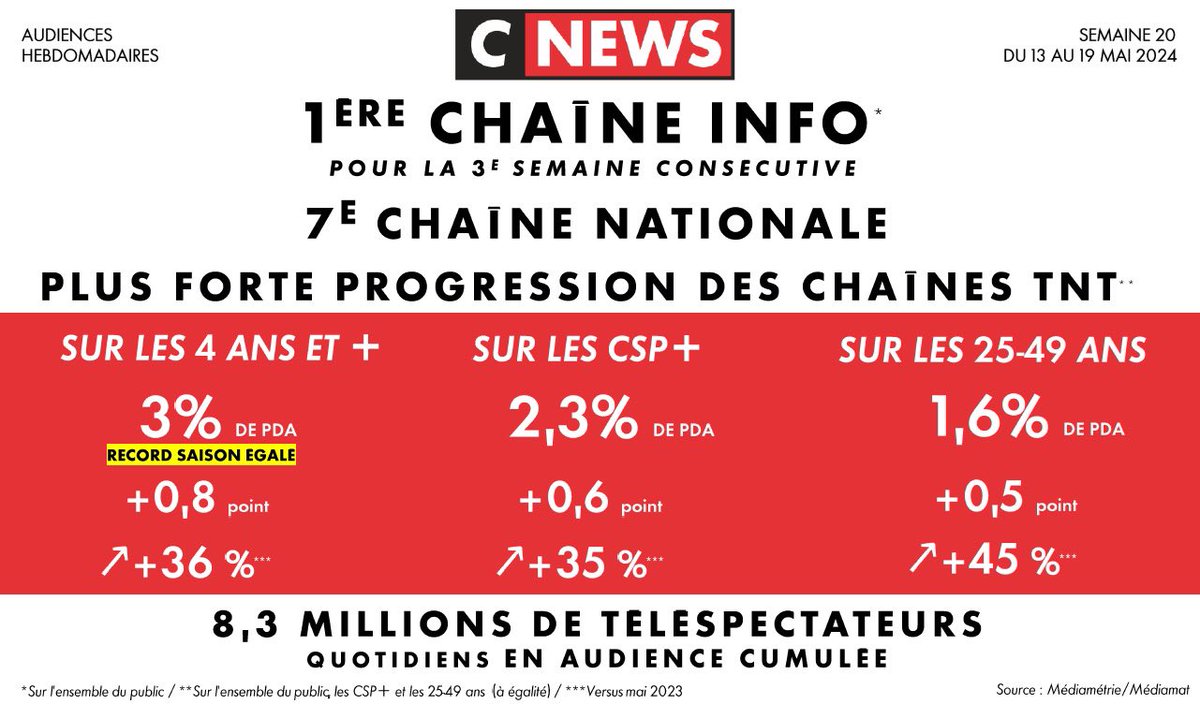 AUDIENCES HEBDOMADAIRES

C NEWS

SEMAINE 20
DU 13 AU 19 MAI 2024

1ERE CHAÎNE INFO*

POUR LA 3E SEMAINE CONSECUTIVE

7E CHAÎNE NATIONALE

PLUS FORTE PROGRESSION DES CHAÎNES TNT**

SUR LES 4 ANS ET +

3% DE PDA

RECORD SAISON EGALE

+0,8 point

↗+36 %***

SUR LES CSP+

2,3% DE PDA

+0,6 point

↗+35 %***

SUR LES 25-49 ANS

1,6% DE PDA

+0,5 point

↗+45 %***

8,3 MILLIONS DE TÉLÉSPECTATEURS
QUOTIDIENS EN AUDIENCE CUMULÉE

*Sur l'ensemble du public / **Sur l'ensemble du public, les CSP+ et les 25-49 ans (à égalité) / ***Versus mai 2023

Source : Médiamétrie/Médiamat